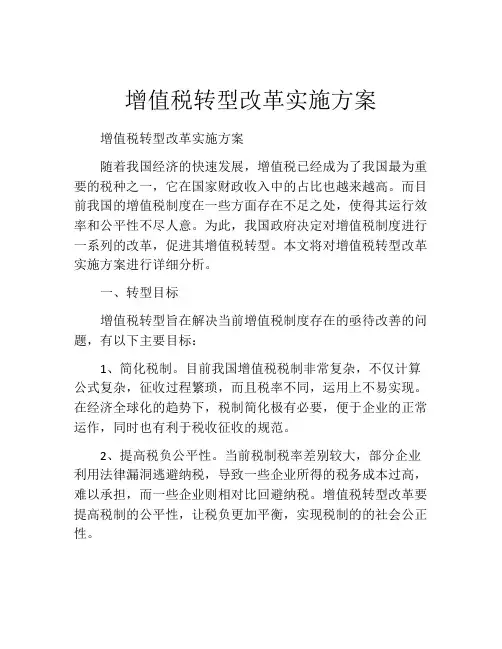 增值税转型改革实施方案

增值税转型改革实施方案

随着我国经济的快速发展，增值税已经成为了我国最为重要的税种之一，它在国家财政收入中的占比也越来越高。而目前我国的增值税制度在一些方面存在不足之处，使得其运行效率和公平性不尽人意。为此，我国政府决定对增值税制度进行一系列的改革，促进其增值税转型。本文将对增值税转型改革实施方案进行详细分析。

一、转型目标

增值税转型旨在解决当前增值税制度存在的亟待改善的问题，有以下主要目标：

1、简化税制。目前我国增值税税制非常复杂，不仅计算公式复杂，征收过程繁琐，而且税率不同，运用上不易实现。在经济全球化的趋势下，税制简化极有必要，便于企业的正常运作，同时也有利于税收征收的规范。

2、提高税负公平性。当前税制税率差别较大，部分企业利用法律漏洞逃避纳税，导致一些企业所得的税务成本过高，难以承担，而一些企业则相对比回避纳税。增值税转型改革要提高税制的公平性，让税负更加平衡，实现税制的的社会公正性。